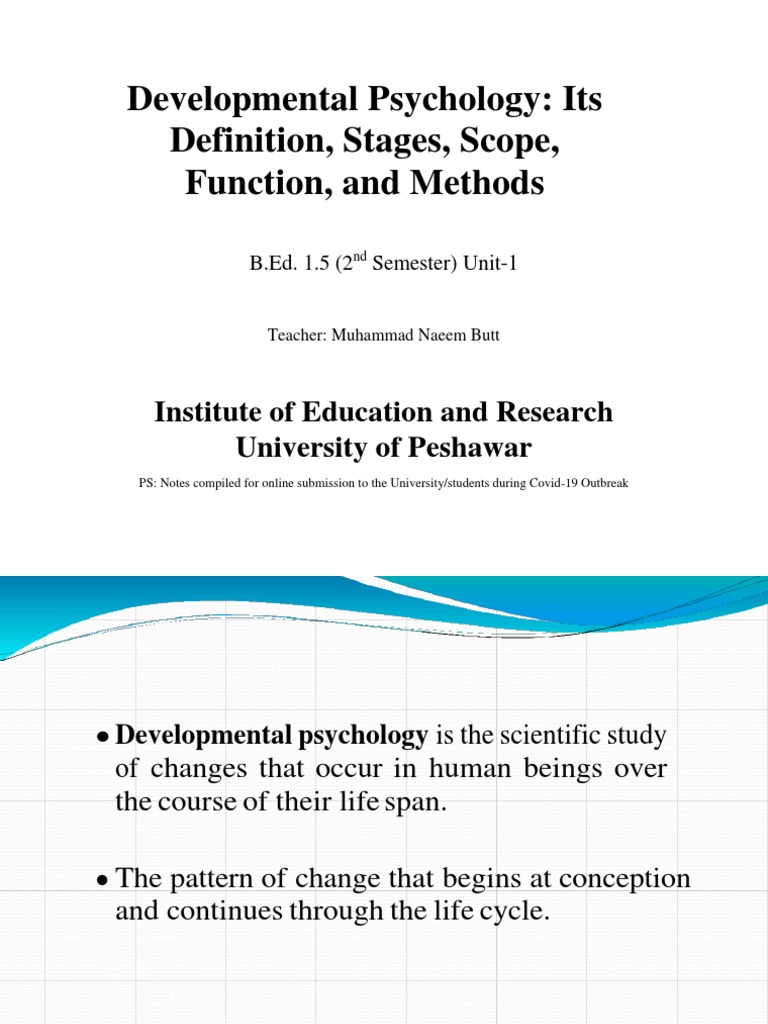 Developmental Psychology: Its Definition, Stages, Scope, Function, and Methods

B.Ed. 1.5 (2$^{nd}$ Semester) Unit-1

Teacher: Muhammad Naeem Butt

Institute of Education and Research
University of Peshawar

PS: Notes compiled for online submission to the University/students during Covid-19 Outbreak

• Developmental psychology is the scientific study of changes that occur in human beings over the course of their life span.

• The pattern of change that begins at conception and continues through the life cycle.